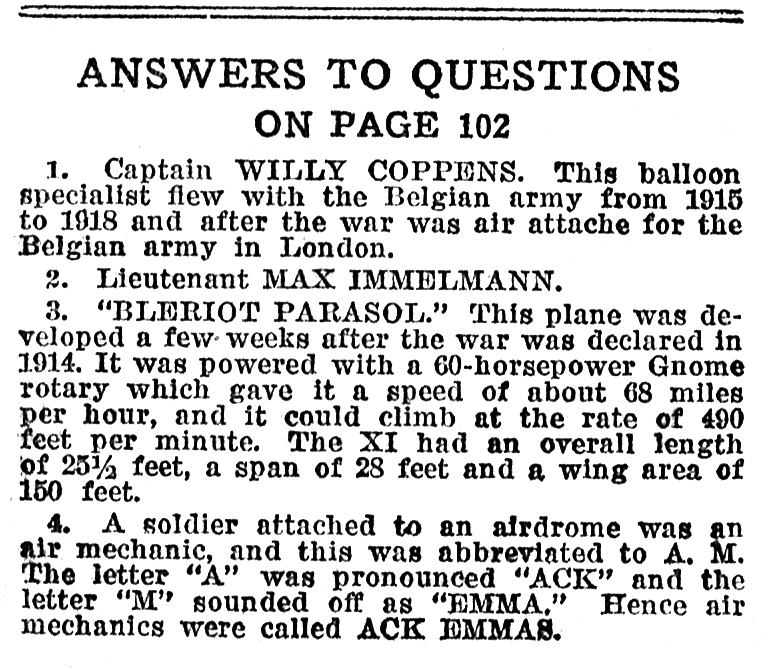 ANSWERS TO QUESTIONS
ON PAGE 102

1. Captain WILLY COPPENS. This balloon specialist flew with the Belgian army from 1915 to 1918 and after the war was air attache for the Belgian army in London.

2. Lieutenant MAX IMMELMANN.

3. "BLERIOT PARASOL." This plane was developed a few weeks after the war was declared in 1914. It was powered with a 60-horsepower Gnome rotary which gave it a speed of about 68 miles per hour, and it could climb at the rate of 490 feet per minute. The XI had an overall length of 25½ feet, a span of 28 feet and a wing area of 150 feet.

4. A soldier attached to an airdrome was an air mechanic, and this was abbreviated to A. M. The letter "A" was pronounced "ACK" and the letter "M" sounded off as "EMMA." Hence air mechanics were called ACK EMMAS.